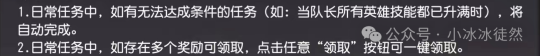 1.日常任务中，如有无法达成条件的任务（如：当队长所有英雄技能都已升满时），将自动完成。
2.日常任务中，如存在多个奖励可领取，点击任意“领取”按钮可一键领取。

公众号 · 小冰冰徒然